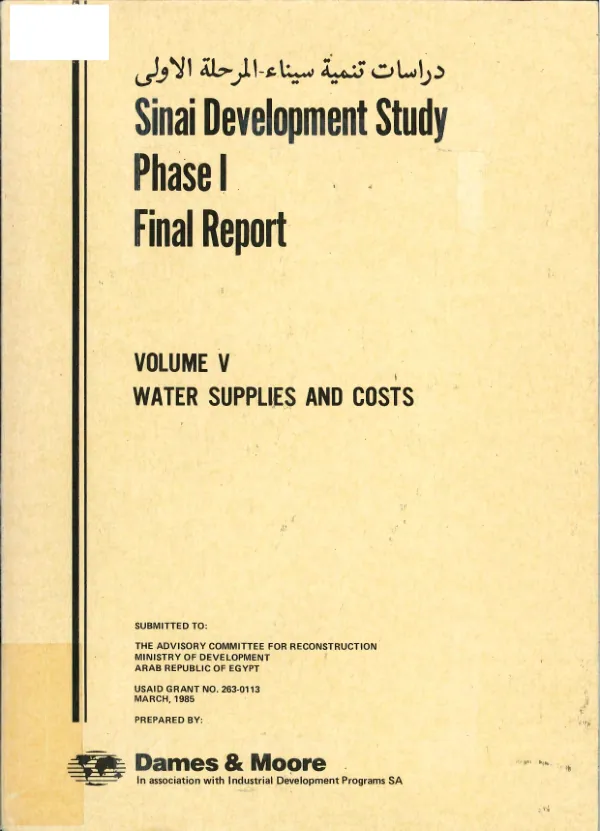 دراسات تنمية سيناء-المرحلة الاولى

Sinai Development Study
Phase I
Final Report

VOLUME V
WATER SUPPLIES AND COSTS

SUBMITTED TO:

THE ADVISORY COMMITTEE FOR RECONSTRUCTION
MINISTRY OF DEVELOPMENT
ARAB REPUBLIC OF EGYPT

USAID GRANT NO. 263-0113
MARCH, 1985

PREPARED BY:

Dames & Moore
In association with Industrial Development Programs SA